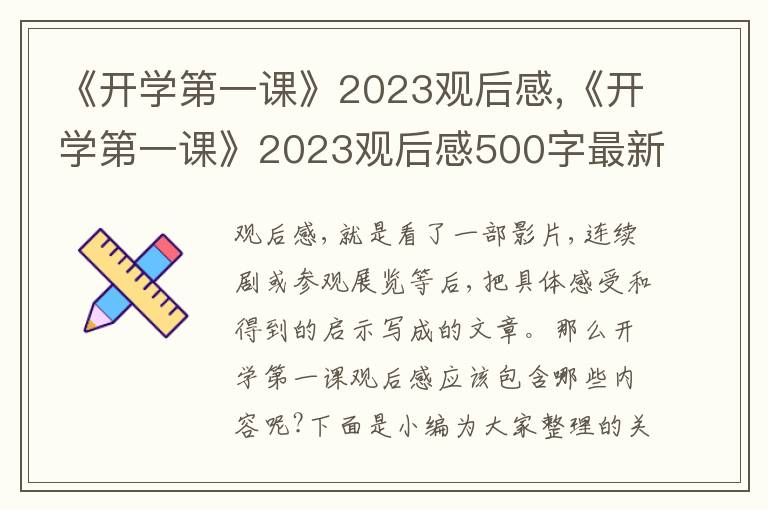 《开学第一课》2023观后感,《开学第一课》2023观后感500字最新

观后感，就是看了一部影片，连续剧或参观展览等后，把具体感受和得到的启示写成的文章。那么开学第一课观后感应该包含哪些内容呢?下面是小编为大家整理的关